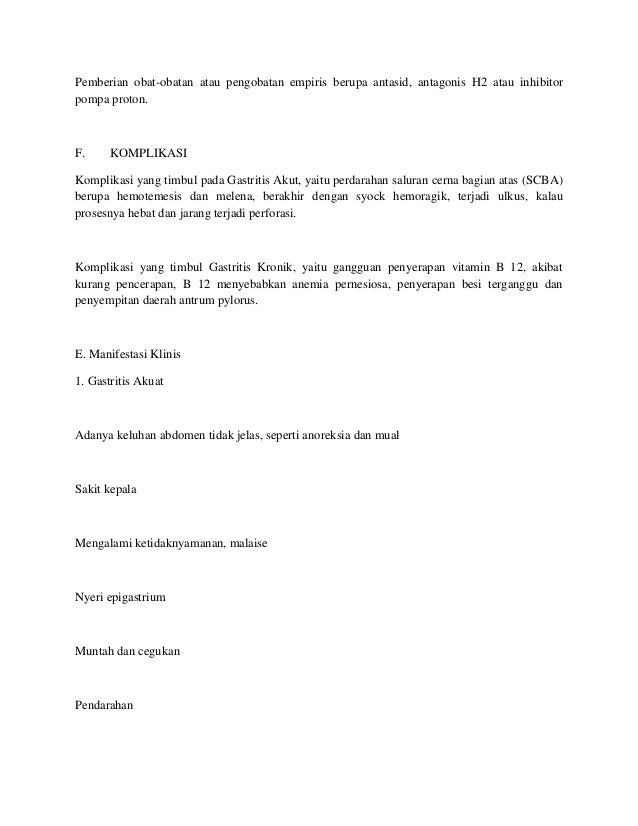 Pemberian obat-obatan atau pengobatan empiris berupa antasid, antagonis H2 atau inhibitor pompa proton.

F. KOMPLIKASI

Komplikasi yang timbul pada Gastritis Akut, yaitu perdarahan saluran cerna bagian atas (SCBA) berupa hemotemesis dan melena, berakhir dengan syock hemoragik, terjadi ulkus, kalau prosesnya hebat dan jarang terjadi perforasi.

Komplikasi yang timbul Gastritis Kronik, yaitu gangguan penyerapan vitamin B 12, akibat kurang pencerapan, B 12 menyebabkan anemia pernesiosa, penyerapan besi terganggu dan penyempitan daerah antrum pylorus.

E. Manifestasi Klinis

1. Gastritis Akuat

Adanya keluhan abdomen tidak jelas, seperti anoreksia dan mual

Sakit kepala

Mengalami ketidaknyamanan, malaise

Nyeri epigastrium

Muntah dan cegukan

Pendarahan